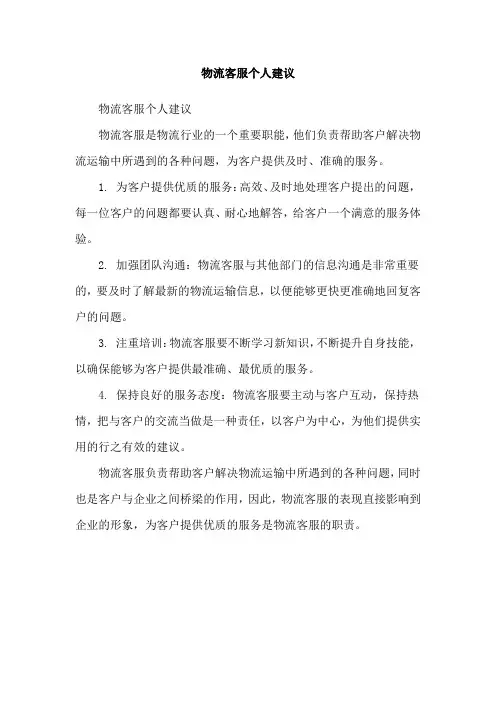 物流客服个人建议

物流客服个人建议

物流客服是物流行业的一个重要职能，他们负责帮助客户解决物流运输中所遇到的各种问题，为客户提供及时、准确的服务。

1. 为客户提供优质的服务：高效、及时地处理客户提出的问题，每一位客户的问题都要认真、耐心地解答，给客户一个满意的服务体验。

2. 加强团队沟通：物流客服与其他部门的信息沟通是非常重要的，要及时了解最新的物流运输信息，以便能够更快更准确地回复客户的问题。

3. 注重培训：物流客服要不断学习新知识，不断提升自身技能，以确保能够为客户提供最准确、最优质的服务。

4. 保持良好的服务态度：物流客服要主动与客户互动，保持热情，把与客户的交流当做是一种责任，以客户为中心，为他们提供实用的行之有效的建议。

物流客服负责帮助客户解决物流运输中所遇到的各种问题，同时也是客户与企业之间桥梁的作用，因此，物流客服的表现直接影响到企业的形象，为客户提供优质的服务是物流客服的职责。